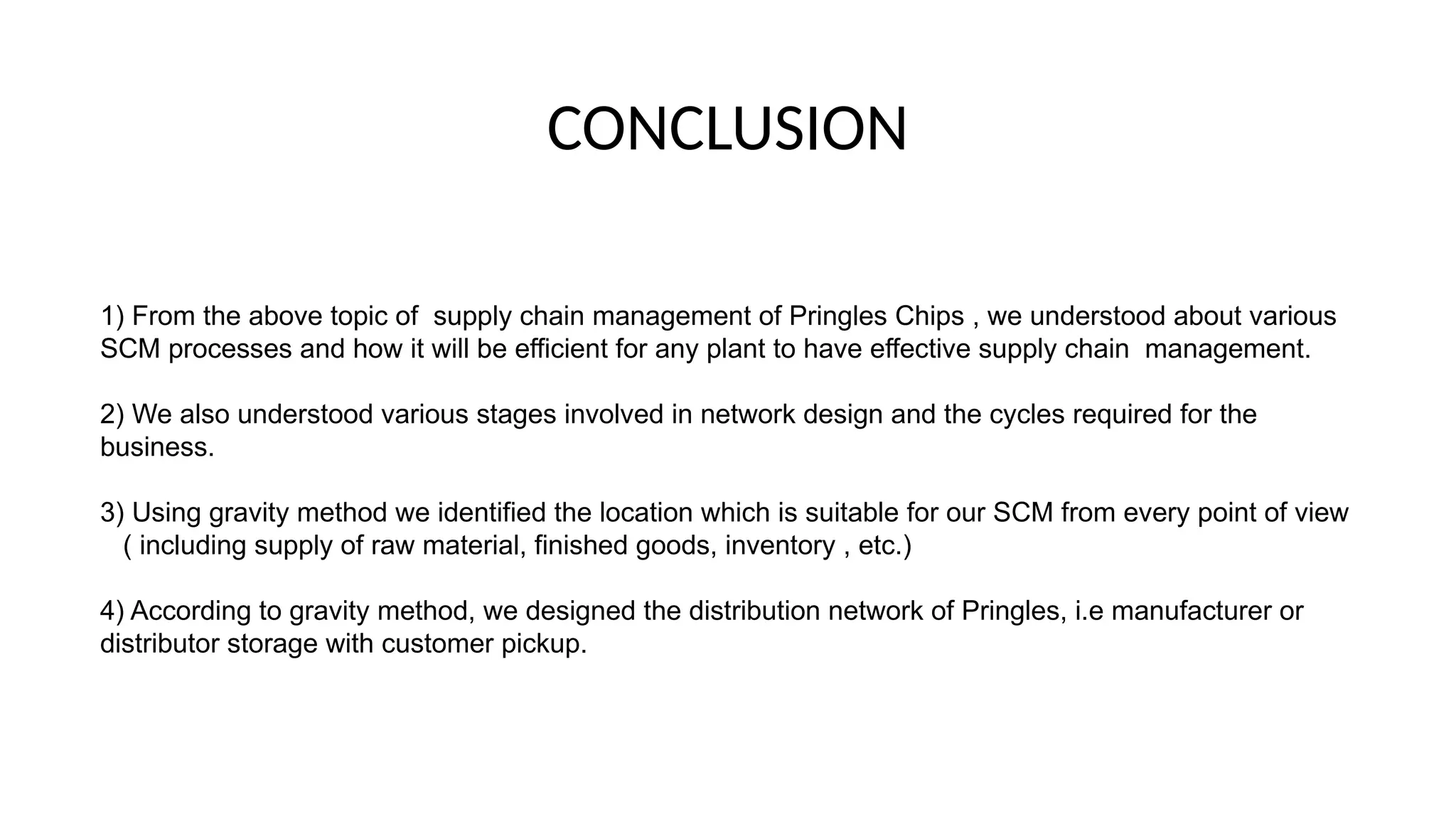 CONCLUSION

1) From the above topic of supply chain management of Pringles Chips , we understood about various SCM processes and how it will be efficient for any plant to have effective supply chain management.

2) We also understood various stages involved in network design and the cycles required for the business.

3) Using gravity method we identified the location which is suitable for our SCM from every point of view ( including supply of raw material, finished goods, inventory , etc.)

4) According to gravity method, we designed the distribution network of Pringles, i.e manufacturer or distributor storage with customer pickup.